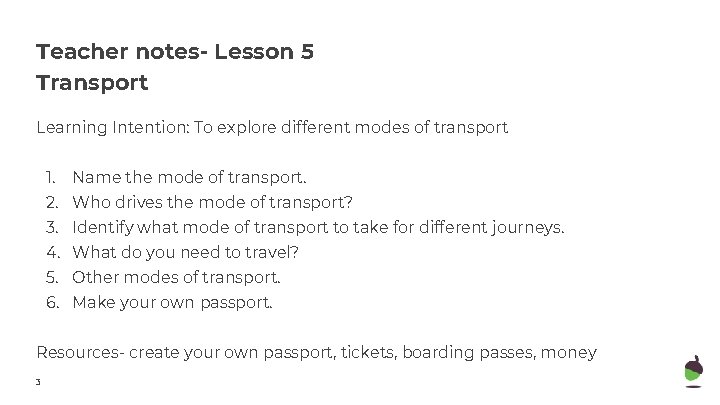 Teacher notes- Lesson 5
Transport

Learning Intention: To explore different modes of transport

1. Name the mode of transport.
2. Who drives the mode of transport?
3. Identify what mode of transport to take for different journeys.
4. What do you need to travel?
5. Other modes of transport.
6. Make your own passport.

Resources- create your own passport, tickets, boarding passes, money

3